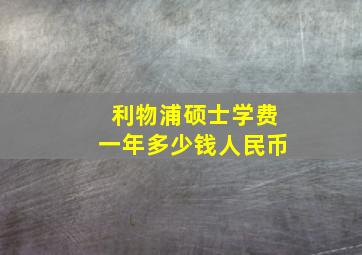 利物浦硕士学费
一年多少钱人民币